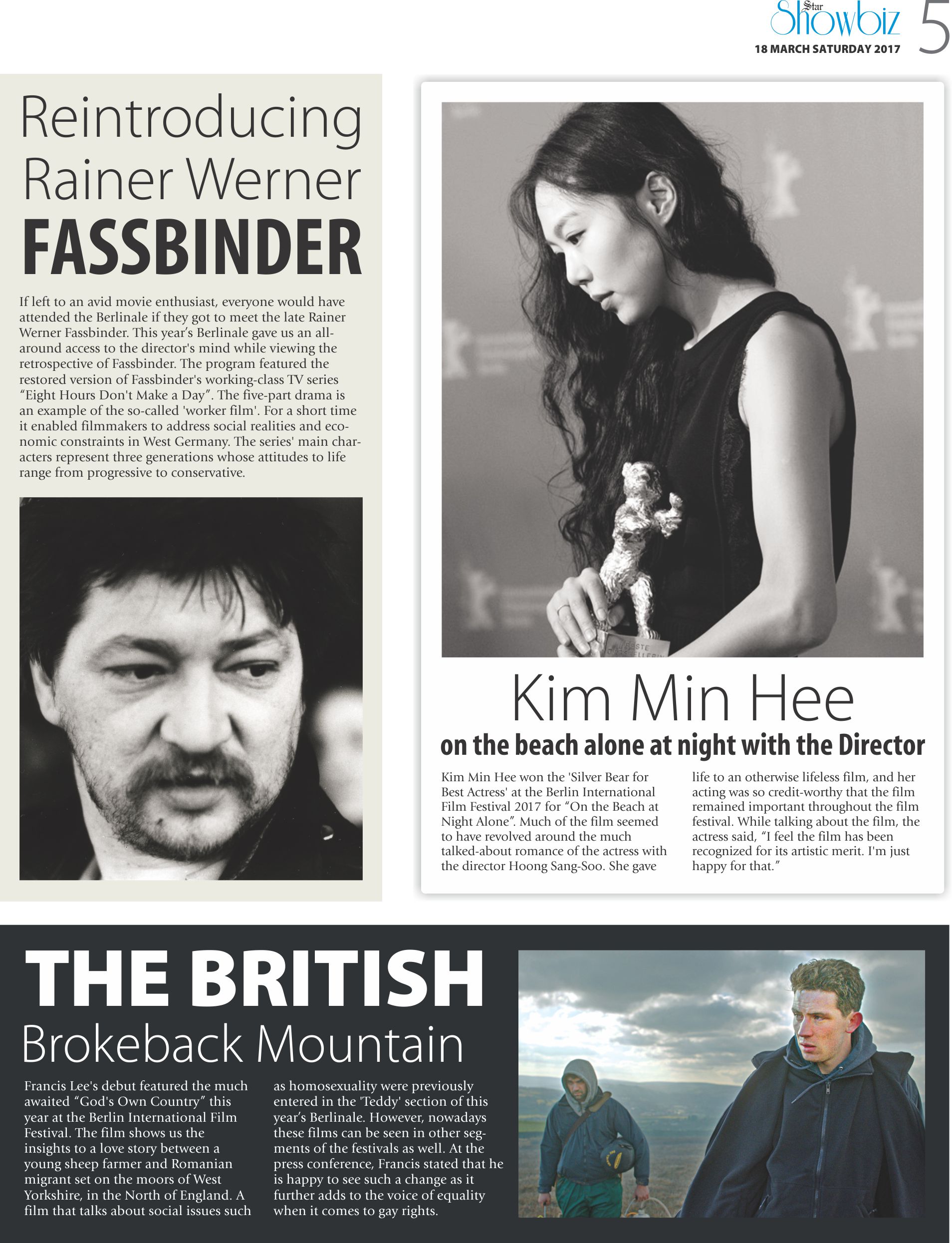 Star Showbiz 5
18 MARCH SATURDAY 2017

Reintroducing Rainer Werner FASSBINDER

If left to an avid movie enthusiast, everyone would have attended the Berlinale if they got to meet the late Rainer Werner Fassbinder. This year's Berlinale gave us an all-around access to the director's mind while viewing the retrospective of Fassbinder. The program featured the restored version of Fassbinder's working-class TV series "Eight Hours Don't Make a Day". The five-part drama is an example of the so-called 'worker film'. For a short time it enabled filmmakers to address social realities and economic constraints in West Germany. The series' main characters represent three generations whose attitudes to life range from progressive to conservative.

Kim Min Hee
on the beach alone at night with the Director

Kim Min Hee won the 'Silver Bear for Best Actress' at the Berlin International Film Festival 2017 for "On the Beach at Night Alone". Much of the film seemed to have revolved around the much talked-about romance of the actress with the director Hoong Sang-Soo. She gave life to an otherwise lifeless film, and her acting was so credit-worthy that the film remained important throughout the film festival. While talking about the film, the actress said, "I feel the film has been recognized for its artistic merit. I'm just happy for that."

THE BRITISH
Brokeback Mountain

Francis Lee's debut featured the much awaited "God's Own Country" this year at the Berlin International Film Festival. The film shows us the insights to a love story between a young sheep farmer and Romanian migrant set on the moors of West Yorkshire, in the North of England. A film that talks about social issues such as homosexuality were previously entered in the 'Teddy' section of this year's Berlinale. However, nowadays these films can be seen in other segments of the festivals as well. At the press conference, Francis stated that he is happy to see such a change as it further adds to the voice of equality when it comes to gay rights.